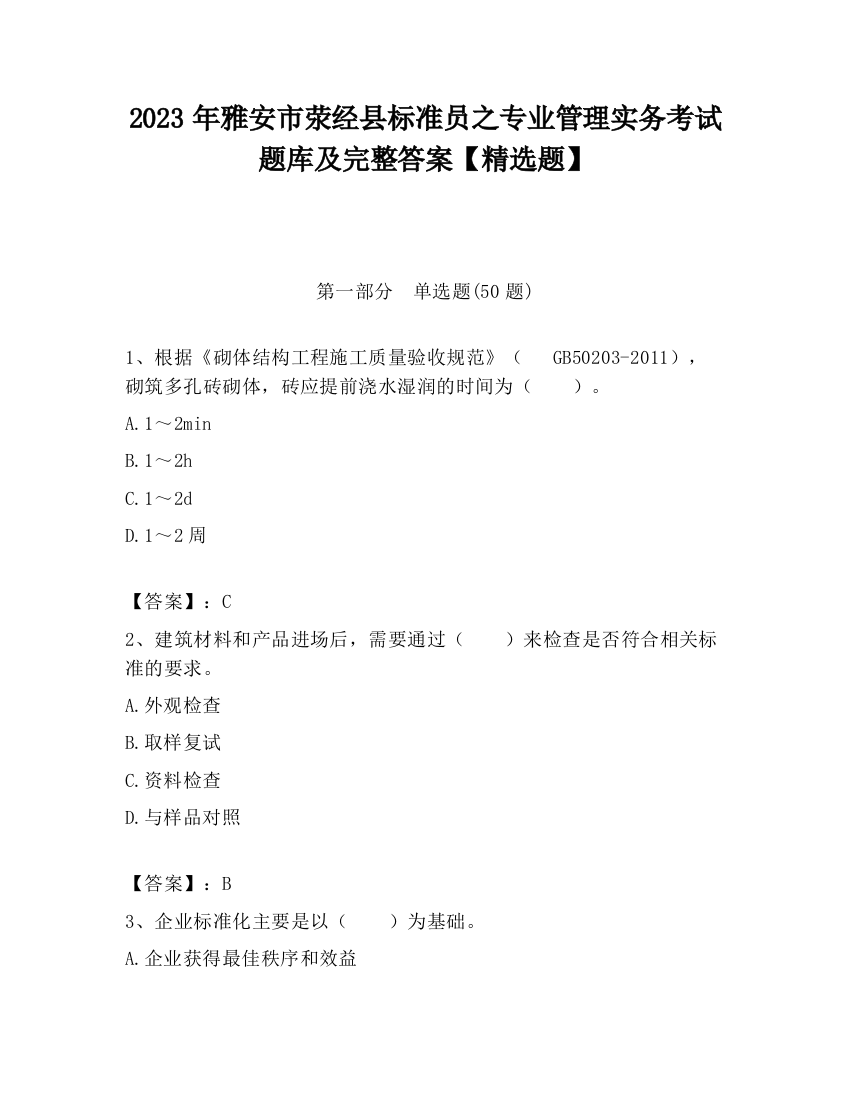 2023 年雅安市荥经县标准员之专业管理实务考试题库及完整答案【精选题】

第一部分　单选题(50 题)

1、根据《砌体结构工程施工质量验收规范》（　GB50203-2011），砌筑多孔砖砌体，砖应提前浇水湿润的时间为（　　）。

A. 1～2min

B. 1～2h

C. 1～2d

D. 1～2 周

【答案】：C

2、建筑材料和产品进场后，需要通过（　　）来检查是否符合相关标准的要求。

A. 外观检查

B. 取样复试

C. 资料检查

D. 与样品对照

【答案】：B

3、企业标准化主要是以（　　）为基础。

A. 企业获得最佳秩序和效益